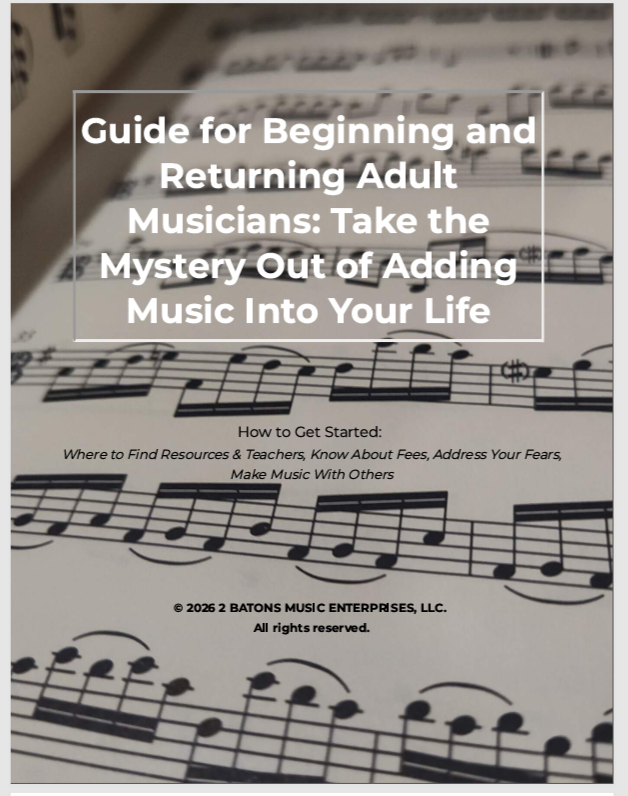 Guide for Beginning and Returning Adult Musicians: Take the Mystery Out of Adding Music Into Your Life

How to Get Started:
Where to Find Resources & Teachers, Know About Fees, Address Your Fears, Make Music With Others

© 2026 2 BATONS MUSIC ENTERPRISES, LLC.
All rights reserved.